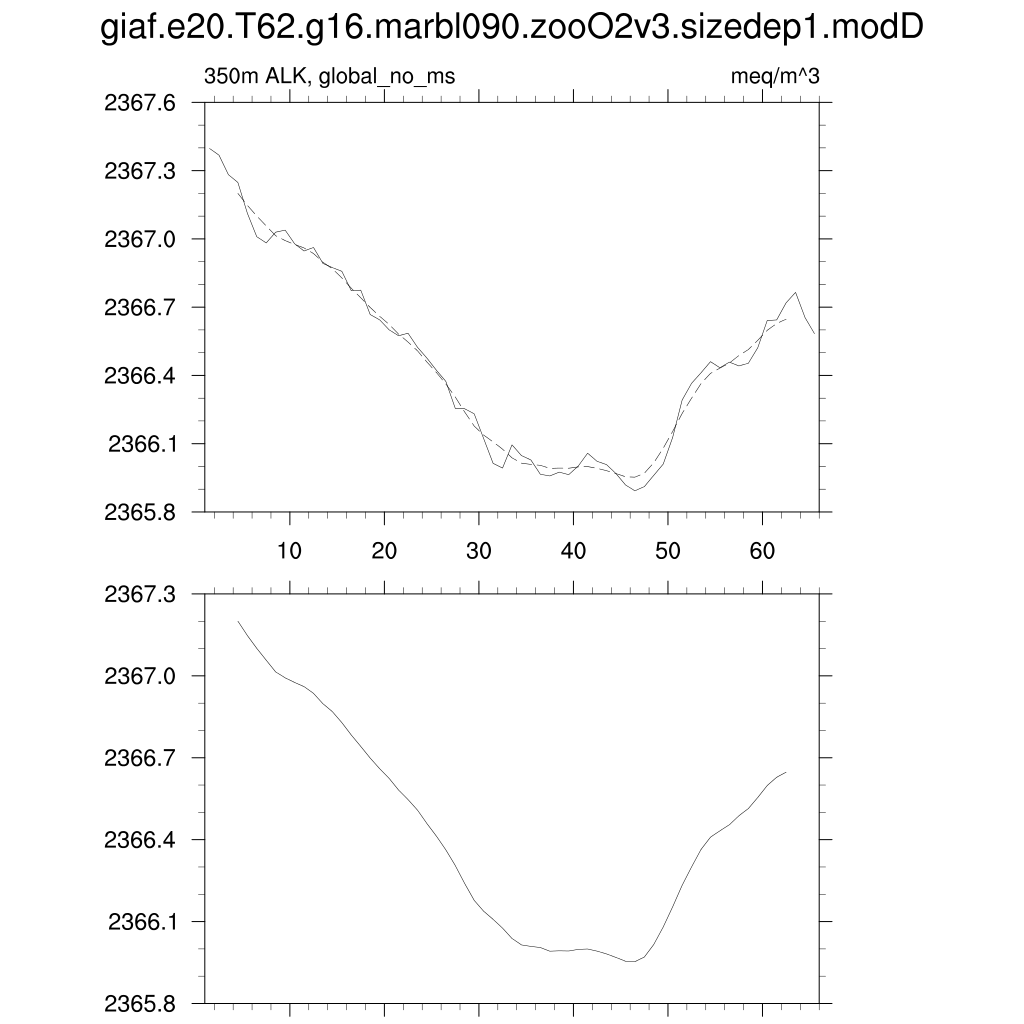 giaf.e20.T62.g16.marbl090.zooO2v3.sizedep1.modD

350m ALK, global_no_ms

meq/m^3

2367.6
2367.3
2367.0
2366.7
2366.4
2366.1
2365.8

10
20
30
40
50
60

2367.3
2367.0
2366.7
2366.4
2366.1
2365.8